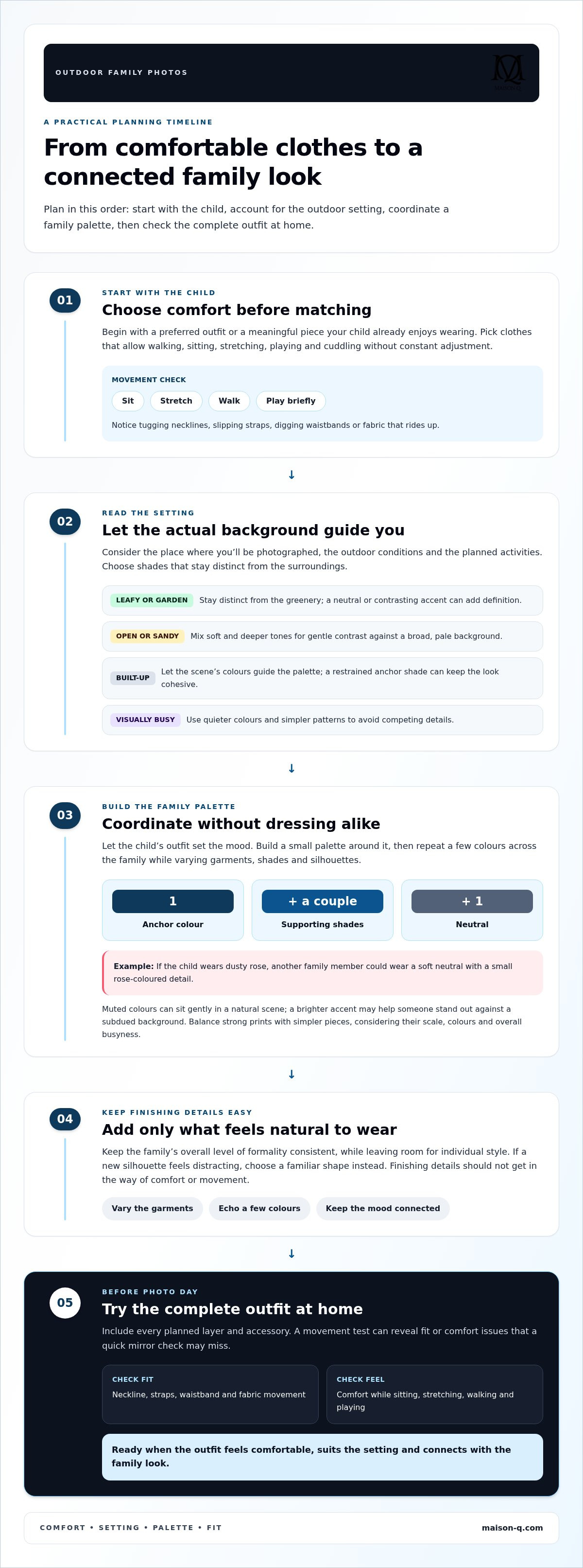 OUTDOOR FAMILY PHOTOS

A PRACTICAL PLANNING TIMELINE

From comfortable clothes to a connected family look

Plan in this order: start with the child, account for the outdoor setting, coordinate a family palette, then check the complete outfit at home.

01

START WITH THE CHILD

Choose comfort before matching

Begin with a preferred outfit or a meaningful piece your child already enjoys wearing. Pick clothes that allow walking, sitting, stretching, playing and cuddling without constant adjustment.

MOVEMENT CHECK

Sit Stretch Walk Play briefly

Notice tugging necklines, slipping straps, digging waistbands or fabric that rides up.

↓

02

READ THE SETTING

Let the actual background guide you

Consider the place where you'll be photographed, the outdoor conditions and the planned activities. Choose shades that stay distinct from the surroundings.

LEAFY OR GARDEN Stay distinct from the greenery; a neutral or contrasting accent can add definition.

OPEN OR SANDY Mix soft and deeper tones for gentle contrast against a broad, pale background.

BUILT-UP Let the scene's colours guide the palette; a restrained anchor shade can keep the look cohesive.

VISUALLY BUSY Use quieter colours and simpler patterns to avoid competing details.

↓

03

BUILD THE FAMILY PALETTE

Coordinate without dressing alike

Let the child's outfit set the mood. Build a small palette around it, then repeat a few colours across the family while varying garments, shades and silhouettes.

1
Anchor colour

+ a couple
Supporting shades

+ 1
Neutral

Example: If the child wears dusty rose, another family member could wear a soft neutral with a small rose-coloured detail.

Muted colours can sit gently in a natural scene; a brighter accent may help someone stand out against a subdued background. Balance strong prints with simpler pieces, considering their scale, colours and overall busyness.

↓

04

KEEP FINISHING DETAILS EASY

Add only what feels natural to wear

Keep the family's overall level of formality consistent, while leaving room for individual style. If a new silhouette feels distracting, choose a familiar shape instead. Finishing details should not get in the way of comfort or movement.

Vary the garments Echo a few colours Keep the mood connected

↓

05

BEFORE PHOTO DAY

Try the complete outfit at home

Include every planned layer and accessory. A movement test can reveal fit or comfort issues that a quick mirror check may miss.

CHECK FIT
Neckline, straps, waistband and fabric movement

CHECK FEEL
Comfort while sitting, stretching, walking and playing

Ready when the outfit feels comfortable, suits the setting and connects with the family look.

COMFORT • SETTING • PALETTE • FIT

maison-q.com